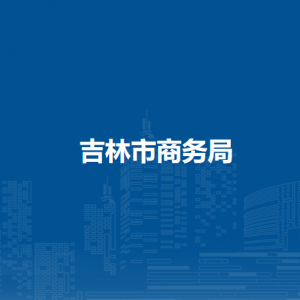 吉林市商务局